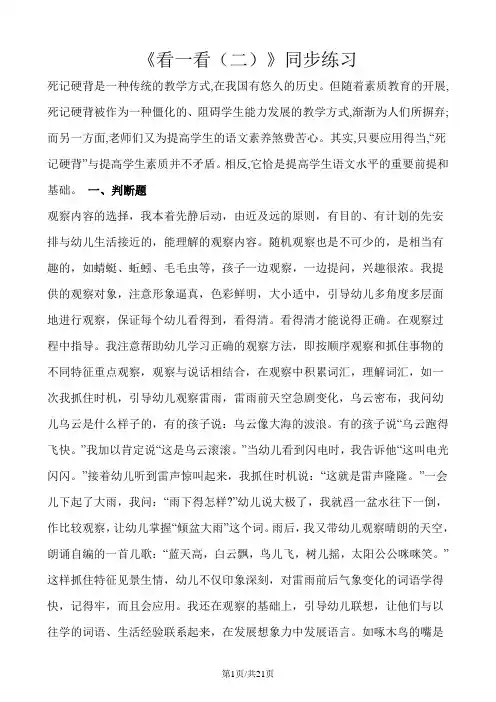 《看一看（二）》同步练习

死记硬背是一种传统的教学方式,在我国有悠久的历史。但随着素质教育的开展,死记硬背被作为一种僵化的、阻碍学生能力发展的教学方式,渐渐为人们所摒弃;而另一方面,老师们又为提高学生的语文素养煞费苦心。其实,只要应用得当,“死记硬背”与提高学生素质并不矛盾。相反,它恰是提高学生语文水平的重要前提和基础。 一、判断题

观察内容的选择，我本着先静后动，由近及远的原则，有目的、有计划的先安排与幼儿生活接近的，能理解的观察内容。随机观察也是不可少的，是相当有趣的，如蜻蜓、蚯蚓、毛毛虫等，孩子一边观察，一边提问，兴趣很浓。我提供的观察对象，注意形象逼真，色彩鲜明，大小适中，引导幼儿多角度多层面地进行观察，保证每个幼儿看得到，看得清。看得清才能说得正确。在观察过程中指导。我注意帮助幼儿学习正确的观察方法，即按顺序观察和抓住事物的不同特征重点观察，观察与说话相结合，在观察中积累词汇，理解词汇，如一次我抓住时机，引导幼儿观察雷雨，雷雨前天空急剧变化，乌云密布，我问幼儿乌云是什么样子的，有的孩子说：乌云像大海的波浪。有的孩子说“乌云跑得飞快。”我加以肯定说“这是乌云滚滚。”当幼儿看到闪电时，我告诉他“这叫电光闪闪。”接着幼儿听到雷声惊叫起来，我抓住时机说：“这就是雷声隆隆。”一会儿下起了大雨，我问：“雨下得怎样?”幼儿说大极了，我就舀一盆水往下一倒，作比较观察，让幼儿掌握“倾盆大雨”这个词。雨后，我又带幼儿观察晴朗的天空，朗诵自编的一首儿歌：“蓝天高，白云飘，鸟儿飞，树儿摇，太阳公公咪咪笑。”这样抓住特征见景生情，幼儿不仅印象深刻，对雷雨前后气象变化的词语学得快，记得牢，而且会应用。我还在观察的基础上，引导幼儿联想，让他们与以往学的词语、生活经验联系起来，在发展想象力中发展语言。如啄木鸟的嘴是

第1页/共21页